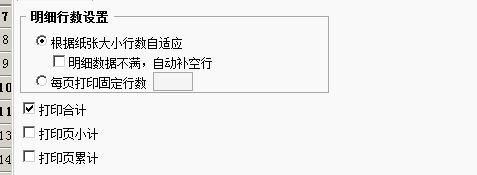 7
8
9
10
11
13
14

明细行数设置

根据纸张大小行数自适应

明细数据不满，自动补空行

每页打印固定行数

打印合计

打印页小计

打印页累计